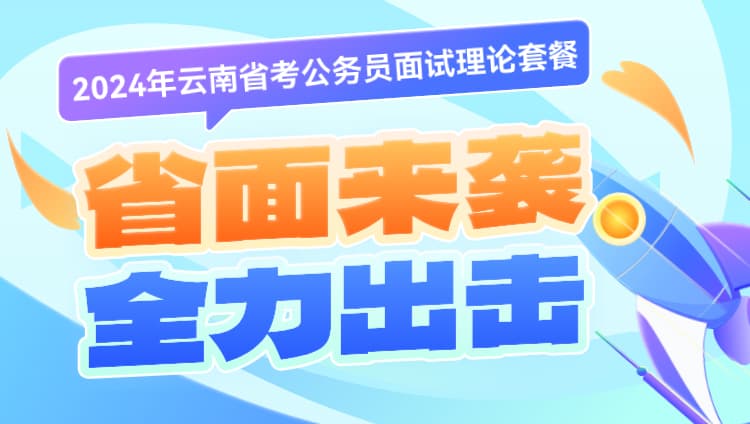 2024年云南省考公务员面试理论套餐

省面来袭
全力出击